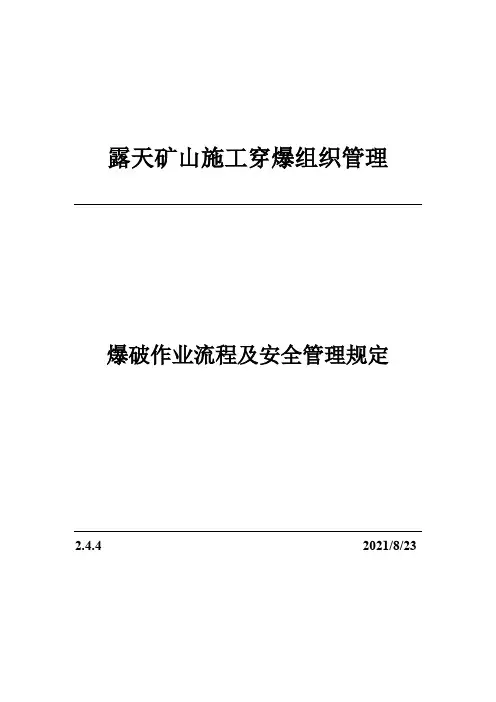 露天矿山施工穿爆组织管理

爆破作业流程及安全管理规定

2.4.4 2021/8/23